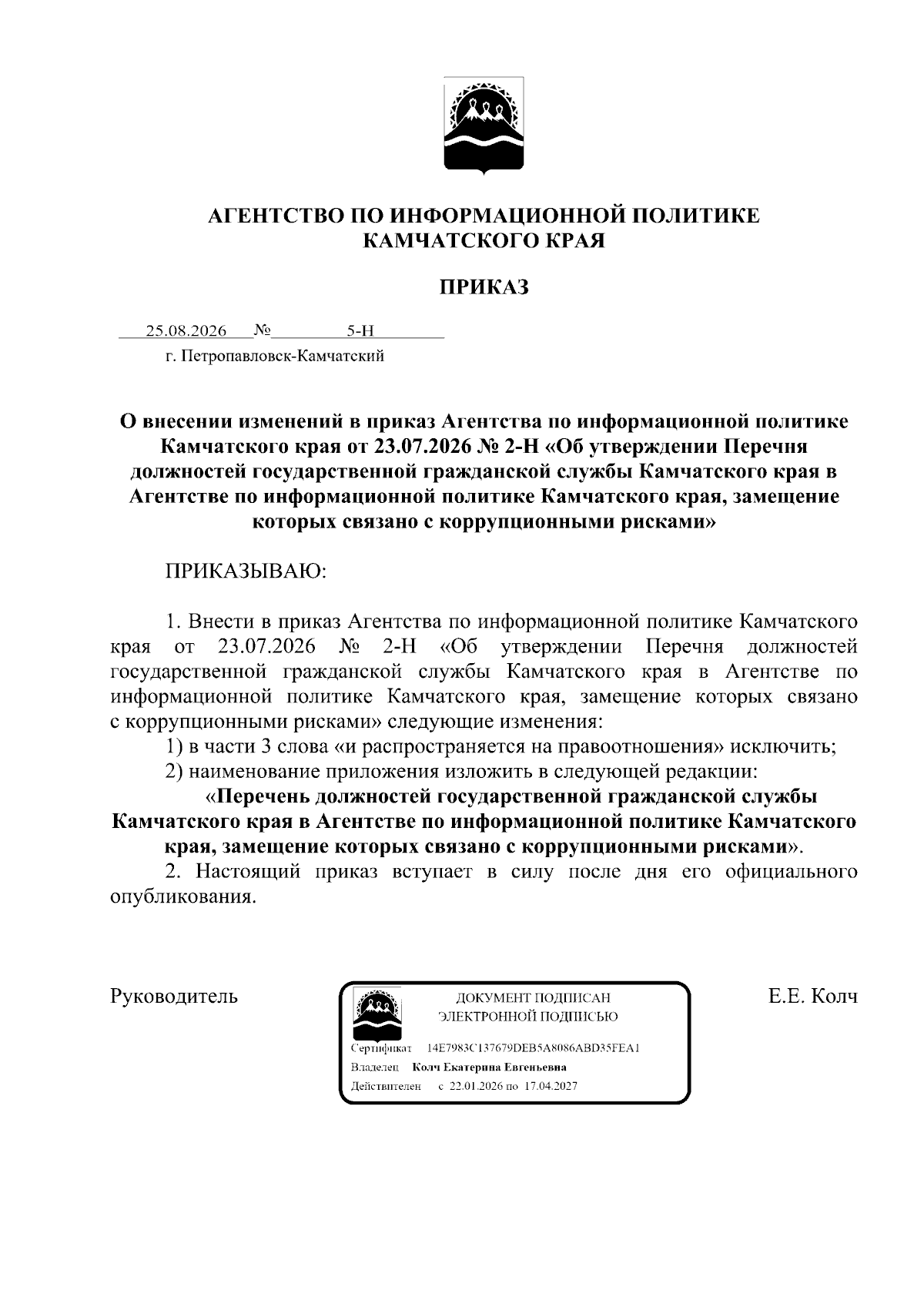 АГЕНТСТВО ПО ИНФОРМАЦИОННОЙ ПОЛИТИКЕ КАМЧАТСКОГО КРАЯ

ПРИКАЗ

25.08.2026 № 5-Н

г. Петропавловск-Камчатский

О внесении изменений в приказ Агентства по информационной политике Камчатского края от 23.07.2026 № 2-Н «Об утверждении Перечня должностей государственной гражданской службы Камчатского края в Агентстве по информационной политике Камчатского края, замещение которых связано с коррупционными рисками»

ПРИКАЗЫВАЮ:

1. Внести в приказ Агентства по информационной политике Камчатского края от 23.07.2026 № 2-Н «Об утверждении Перечня должностей государственной гражданской службы Камчатского края в Агентстве по информационной политике Камчатского края, замещение которых связано с коррупционными рисками» следующие изменения:

1) в части 3 слова «и распространяется на правоотношения» исключить;

2) наименование приложения изложить в следующей редакции:

«Перечень должностей государственной гражданской службы Камчатского края в Агентстве по информационной политике Камчатского края, замещение которых связано с коррупционными рисками».

2. Настоящий приказ вступает в силу после дня его официального опубликования.

Руководитель

ДОКУМЕНТ ПОДПИСАН ЭЛЕКТРОННОЙ ПОДПИСЬЮ

Сертификат 14E7983C137679DEB5A8086ABD35FEA1

Владелец Колч Екатерина Евгеньевна

Действителен с 22.01.2026 по 17.04.2027

Е.Е. Колч